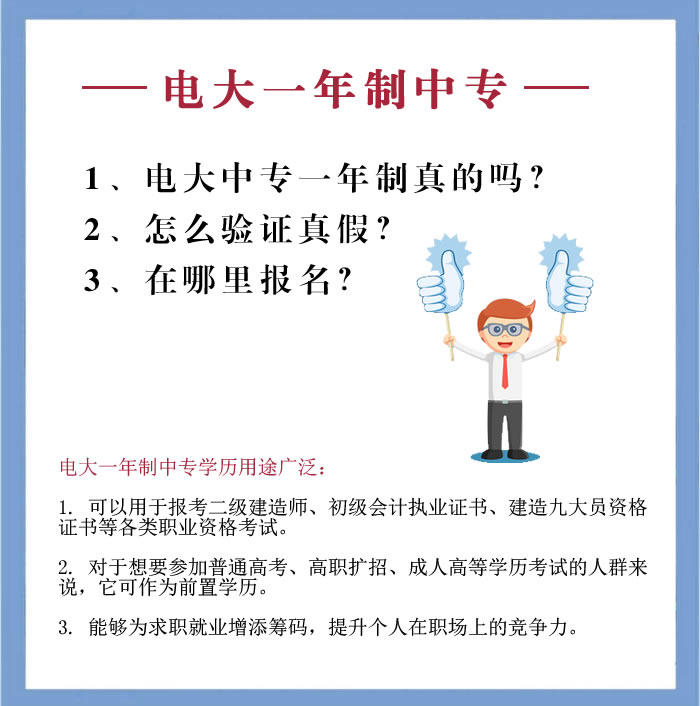 — 电大一年制中专 —

1、电大中专一年制真的吗？
2、怎么验证真假？
3、在哪里报名？

电大一年制中专学历用途广泛：

1. 可以用于报考二级建造师、初级会计执业证书、建造九大员资格证书等各类职业资格考试。

2. 对于想要参加普通高考、高职扩招、成人高等学历考试的人群来说，它可作为前置学历。

3. 能够为求职就业增添筹码，提升个人在职场上的竞争力。